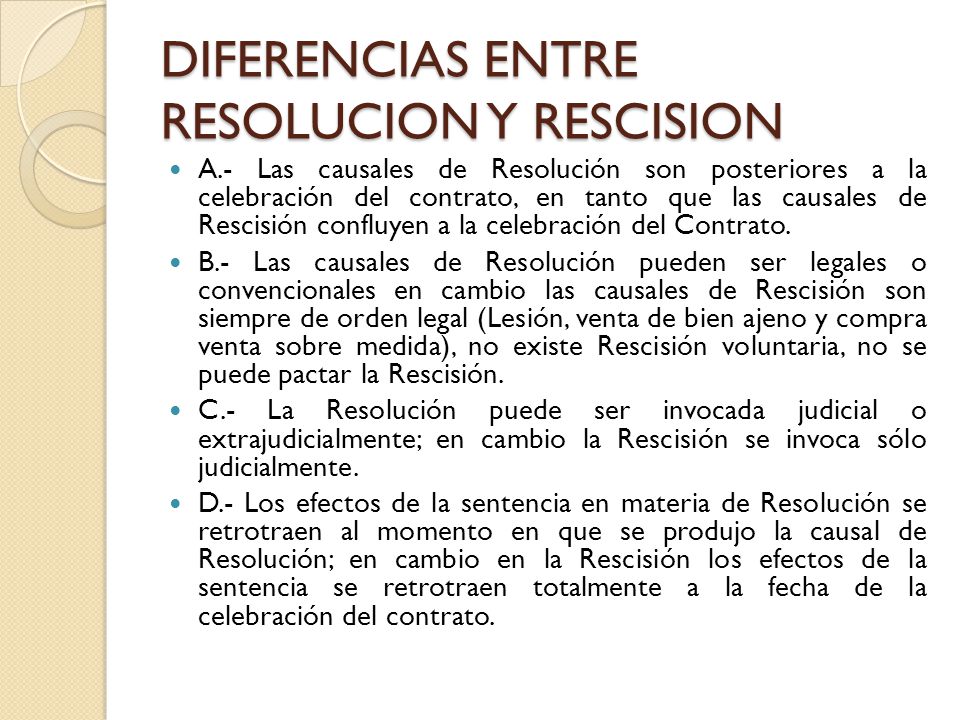 DIFERENCIAS ENTRE RESOLUCION Y RESCISION

A.- Las causales de Resolución son posteriores a la celebración del contrato, en tanto que las causales de Rescisión confluyen a la celebración del Contrato.

B.- Las causales de Resolución pueden ser legales o convencionales en cambio las causales de Rescisión son siempre de orden legal (Lesión, venta de bien ajeno y compra venta sobre medida), no existe Rescisión voluntaria, no se puede pactar la Rescisión.

C.- La Resolución puede ser invocada judicial o extrajudicialmente; en cambio la Rescisión se invoca sólo judicialmente.

D.- Los efectos de la sentencia en materia de Resolución se retrotraen al momento en que se produjo la causal de Resolución; en cambio en la Rescisión los efectos de la sentencia se retrotraen totalmente a la fecha de la celebración del contrato.